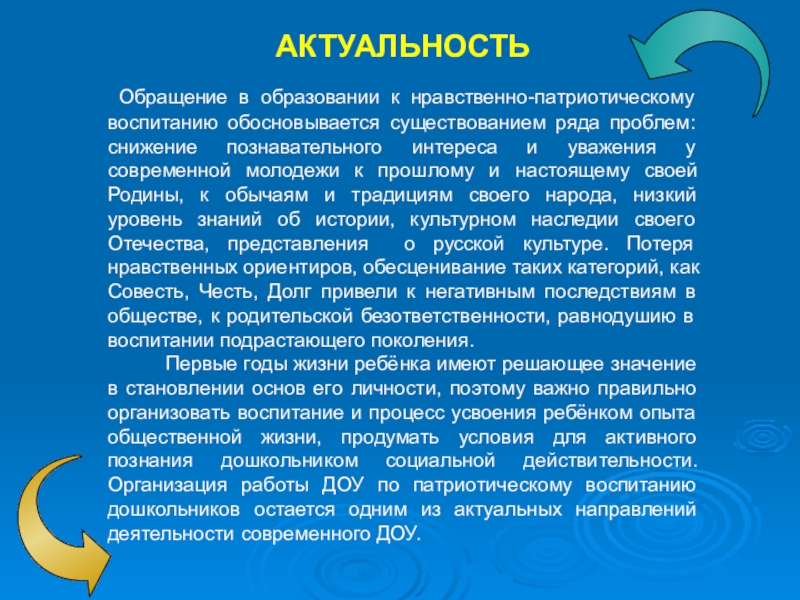 АКТУАЛЬНОСТЬ

Обращение в образовании к нравственно-патриотическому воспитанию обосновывается существованием ряда проблем: снижение познавательного интереса и уважения у современной молодежи к прошлому и настоящему своей Родины, к обычаям и традициям своего народа, низкий уровень знаний об истории, культурном наследии своего Отечества, представления о русской культуре. Потеря нравственных ориентиров, обесценивание таких категорий, как Совесть, Честь, Долг привели к негативным последствиям в обществе, к родительской безответственности, равнодушию в воспитании подрастающего поколения.

Первые годы жизни ребёнка имеют решающее значение в становлении основ его личности, поэтому важно правильно организовать воспитание и процесс усвоения ребёнком опыта общественной жизни, продумать условия для активного познания дошкольником социальной действительности. Организация работы ДОУ по патриотическому воспитанию дошкольников остается одним из актуальных направлений деятельности современного ДОУ.